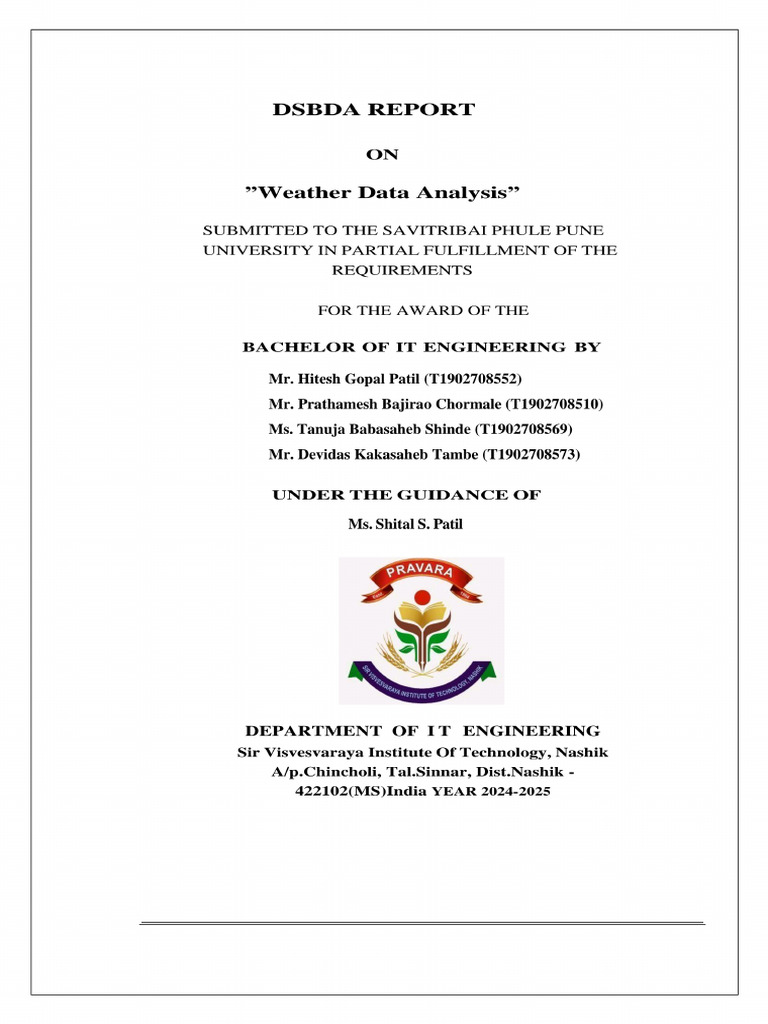 DSBDA REPORT

ON

”Weather Data Analysis”

SUBMITTED TO THE SAVITRIBAI PHULE PUNE UNIVERSITY IN PARTIAL FULFILLMENT OF THE REQUIREMENTS

FOR THE AWARD OF THE

BACHELOR OF IT ENGINEERING BY

Mr. Hitesh Gopal Patil (T1902708552)
Mr. Prathamesh Bajirao Chormale (T1902708510)
Ms. Tanuja Babasaheb Shinde (T1902708569)
Mr. Devidas Kakasaheb Tambe (T1902708573)

UNDER THE GUIDANCE OF

Ms. Shital S. Patil

PRAVARA

SIR VISVESVARAYA INSTITUTE OF TECHNOLOGY, NASHIK

DEPARTMENT OF I T ENGINEERING
Sir Visvesvaraya Institute Of Technology, Nashik
A/p.Chincholi, Tal.Sinnar, Dist.Nashik - 422102(MS)India YEAR 2024-2025